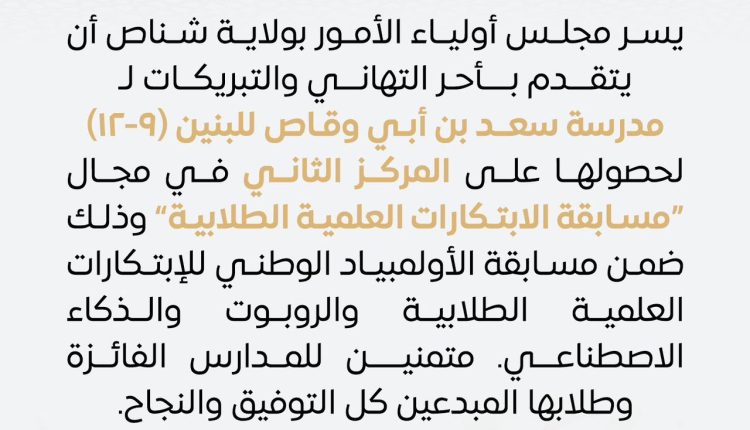 يسر مجلس أولياء الأمور بولاية شناص أن يتقدم بأحر التهاني والتبريكات لـ

مدرسة سعد بن أبي وقاص للبنين (٩-١٢)

لحصولها على المركز الثاني في مجال "مسابقة الابتكارات العلمية الطلابية" وذلك ضمن مسابقة الأولمبياد الوطني للإبتكارات العلمية الطلابية والروبوت والذكاء الاصطناعي. متمنين للمدارس الفائزة وطلابها المبدعين كل التوفيق والنجاح.